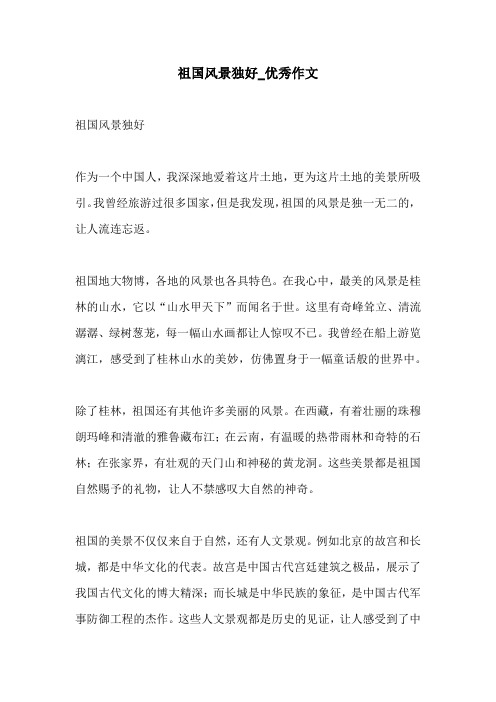 祖国风景独好_优秀作文

祖国风景独好

作为一个中国人，我深深地爱着这片土地，更为这片土地的美景所吸引。我曾经旅游过很多国家，但是我发现，祖国的风景是独一无二的，让人流连忘返。

祖国地大物博，各地的风景也各具特色。在我心中，最美的风景是桂林的山水，它以“山水甲天下”而闻名于世。这里有奇峰耸立、清流潺潺、绿树葱茏，每一幅山水画都让人惊叹不已。我曾经在船上游览漓江，感受到了桂林山水的美妙，仿佛置身于一幅童话般的世界中。

除了桂林，祖国还有其他许多美丽的风景。在西藏，有着壮丽的珠穆朗玛峰和清澈的雅鲁藏布江；在云南，有温暖的热带雨林和奇特的石林；在张家界，有壮观的天门山和神秘的黄龙洞。这些美景都是祖国自然赐予的礼物，让人不禁感叹大自然的神奇。

祖国的美景不仅仅来自于自然，还有人文景观。例如北京的故宫和长城，都是中华文化的代表。故宫是中国古代宫廷建筑之极品，展示了我国古代文化的博大精深；而长城是中华民族的象征，是中国古代军事防御工程的杰作。这些人文景观都是历史的见证，让人感受到了中